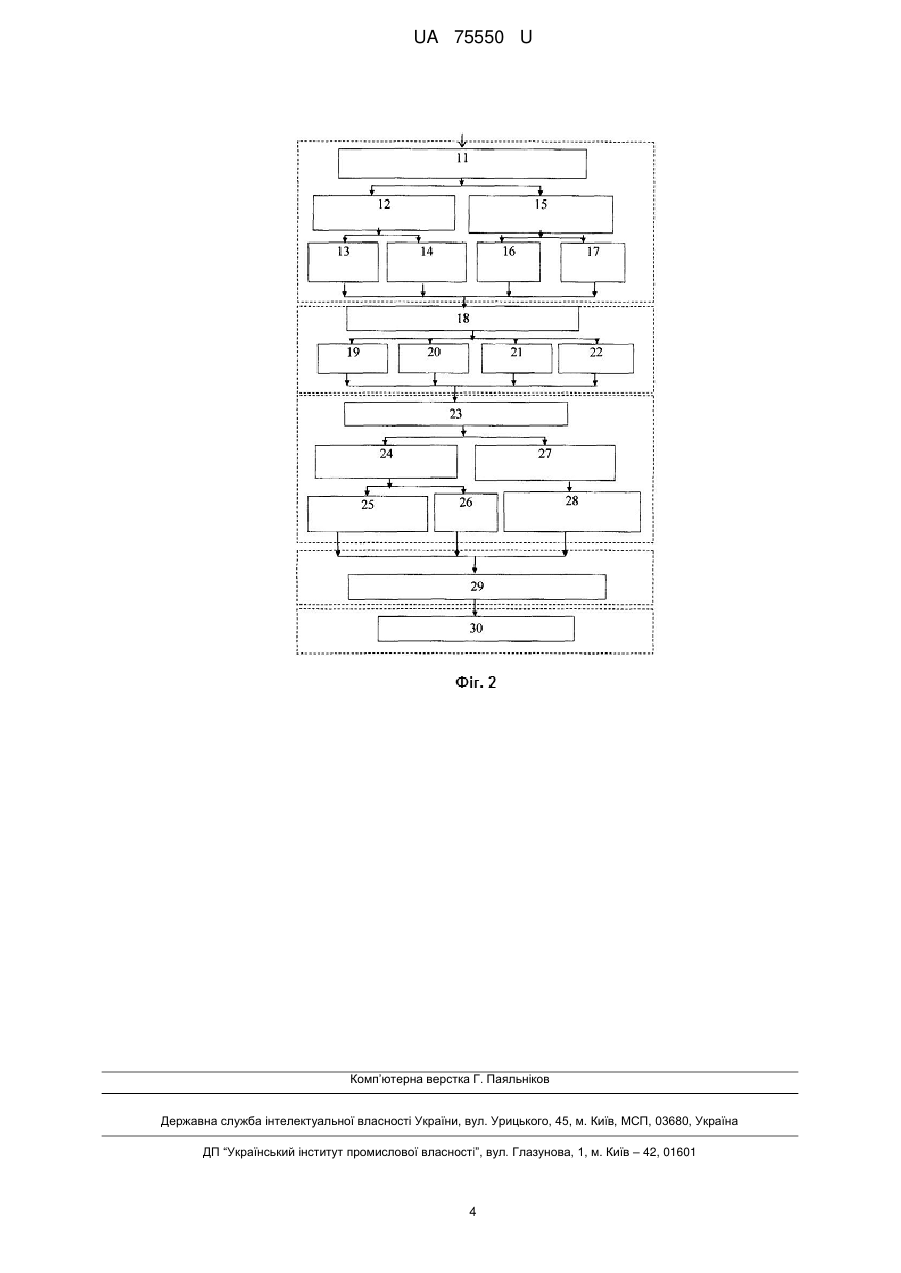 UA 75550 U

11
12
15
13
14
16
17
18
19
20
21
22
23
24
27
25
26
28
29
30

Фіг. 2

Комп'ютерна верстка Г. Паяльніков

Державна служба інтелектуальної власності України, вул. Урицького, 45, м. Київ, МСП, 03680, Україна

ДП "Український інститут промислової власності", вул. Глазунова, 1, м. Київ – 42, 01601

4